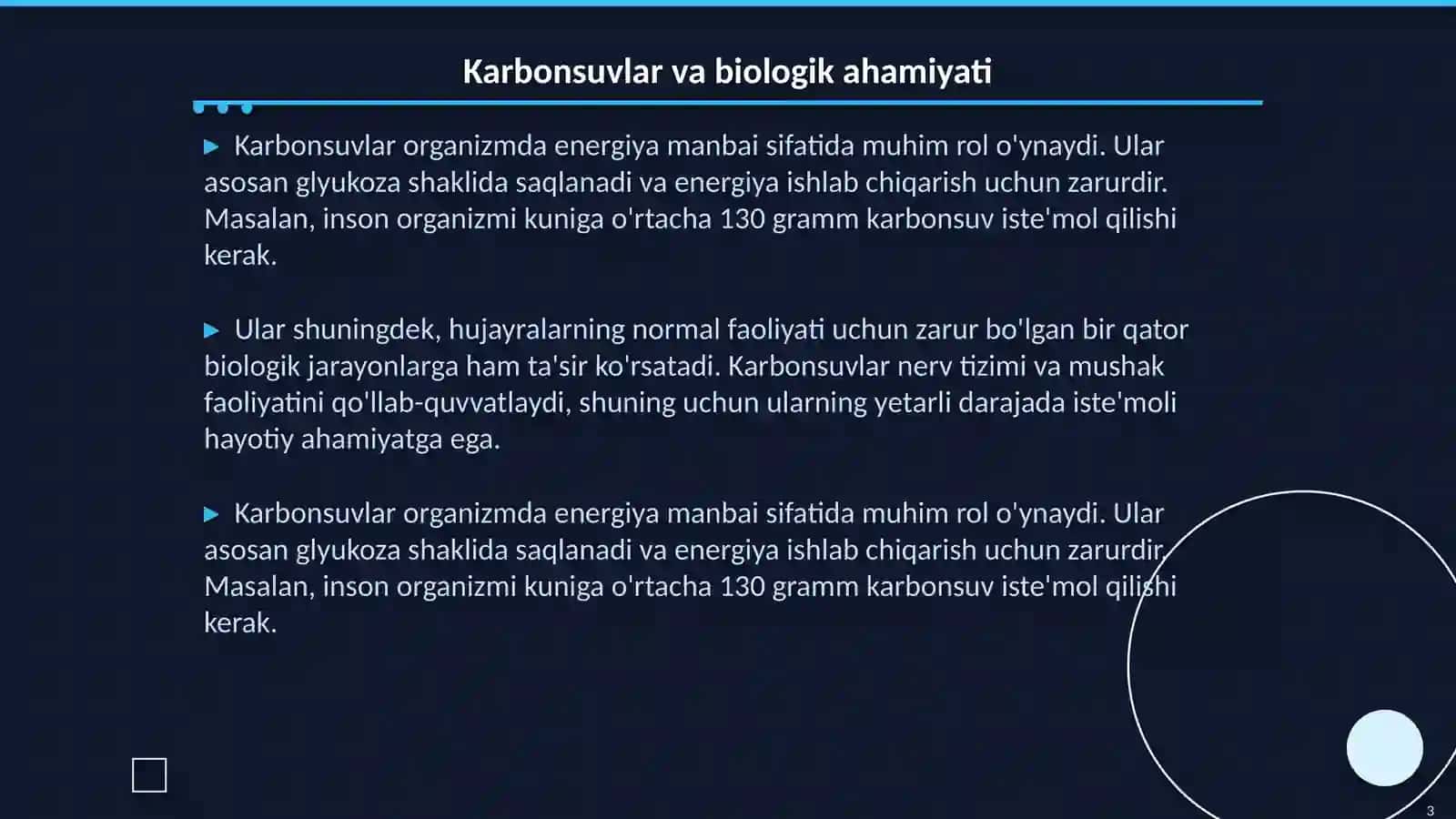 Karbonsuvlar va biologik ahamiyati

▶ Karbonsuvlar organizmda energiya manbai sifatida muhim rol o'ynaydi. Ular asosan glyukoza shaklida saqlanadi va energiya ishlab chiqarish uchun zarurdir. Masalan, inson organizmi kuniga o'rtacha 130 gramm karbonsuv iste'mol qilishi kerak.

▶ Ular shuningdek, hujayralarning normal faoliyati uchun zarur bo'lgan bir qator biologik jarayonlarga ham ta'sir ko'rsatadi. Karbonsuvlar nerv tizimi va mushak faoliyatini qo'llab-quvvatlaydi, shuning uchun ularning yetarli darajada iste'moli hayotiy ahamiyatga ega.

▶ Karbonsuvlar organizmda energiya manbai sifatida muhim rol o'ynaydi. Ular asosan glyukoza shaklida saqlanadi va energiya ishlab chiqarish uchun zarurdir. Masalan, inson organizmi kuniga o'rtacha 130 gramm karbonsuv iste'mol qilishi kerak.

3